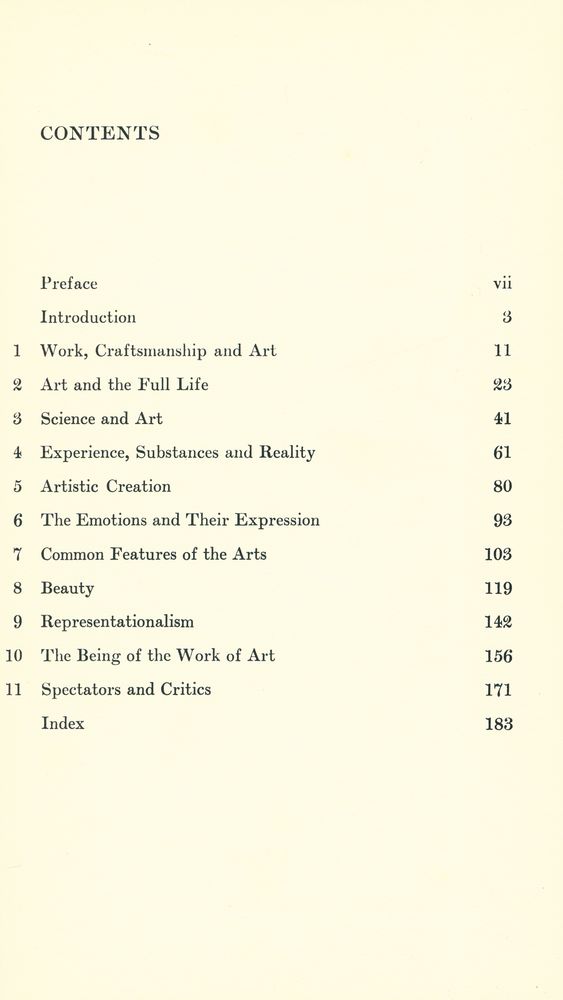 CONTENTS

Preface vii

Introduction 3

1 Work, Craftsmanship and Art 11

2 Art and the Full Life 23

3 Science and Art 41

4 Experience, Substances and Reality 61

5 Artistic Creation 80

6 The Emotions and Their Expression 93

7 Common Features of the Arts 103

8 Beauty 119

9 Representationalism 142

10 The Being of the Work of Art 156

11 Spectators and Critics 171

Index 183